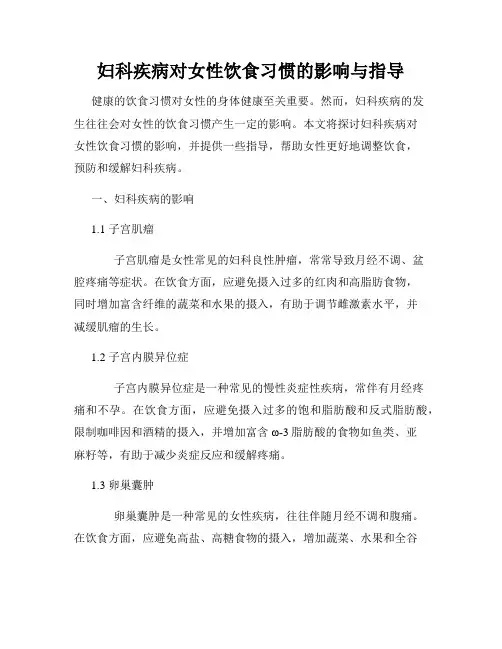 妇科疾病对女性饮食习惯的影响与指导

健康的饮食习惯对女性的身体健康至关重要。然而，妇科疾病的发生往往会对女性的饮食习惯产生一定的影响。本文将探讨妇科疾病对女性饮食习惯的影响，并提供一些指导，帮助女性更好地调整饮食，预防和缓解妇科疾病。

一、妇科疾病的影响

1.1 子宫肌瘤

子宫肌瘤是女性常见的妇科良性肿瘤，常常导致月经不调、盆腔疼痛等症状。在饮食方面，应避免摄入过多的红肉和高脂肪食物，同时增加富含纤维的蔬菜和水果的摄入，有助于调节雌激素水平，并减缓肌瘤的生长。

1.2 子宫内膜异位症

子宫内膜异位症是一种常见的慢性炎症性疾病，常伴有月经疼痛和不孕。在饮食方面，应避免摄入过多的饱和脂肪酸和反式脂肪酸，限制咖啡因和酒精的摄入，并增加富含 ω-3 脂肪酸的食物如鱼类、亚麻籽等，有助于减少炎症反应和缓解疼痛。

1.3 卵巢囊肿

卵巢囊肿是一种常见的女性疾病，往往伴随月经不调和腹痛。在饮食方面，应避免高盐、高糖食物的摄入，增加蔬菜、水果和全谷